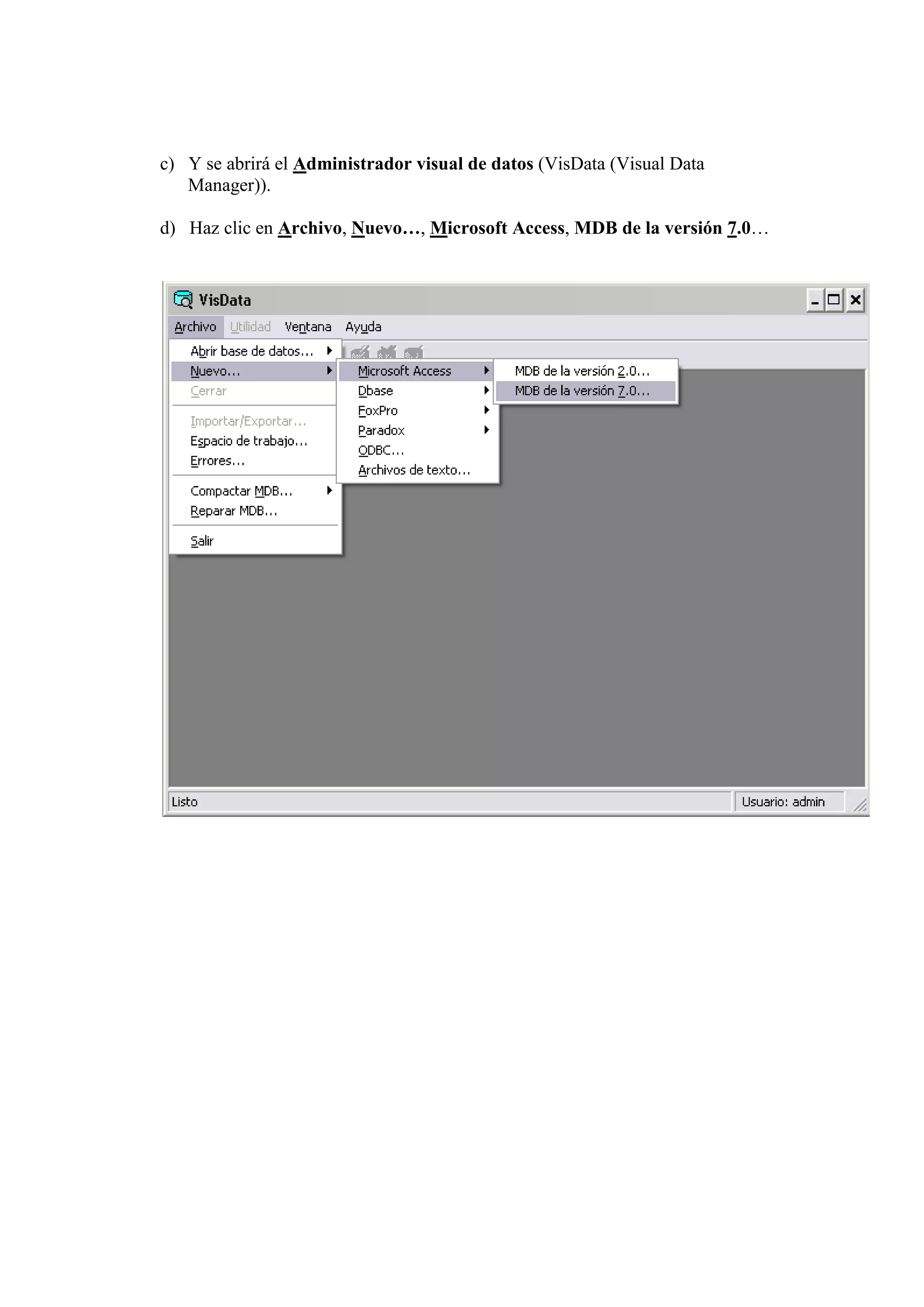 c) Y se abrirá el Administrador visual de datos (VisData (Visual Data Manager)).

d) Haz clic en Archivo, Nuevo…, Microsoft Access, MDB de la versión 7.0…

VisData

Archivo Utilidad Ventana Ayuda

Abrir base de datos...
Nuevo...
Cerrar
Importar/Exportar...
Espacio de trabajo...
Errores...
Compactar MDB...
Reparar MDB...
Salir

Microsoft Access
Dbase
FoxPro
Paradox
ODBC...
Archivos de texto...

MDB de la versión 2.0...
MDB de la versión 7.0...

Listo
Usuario: admin